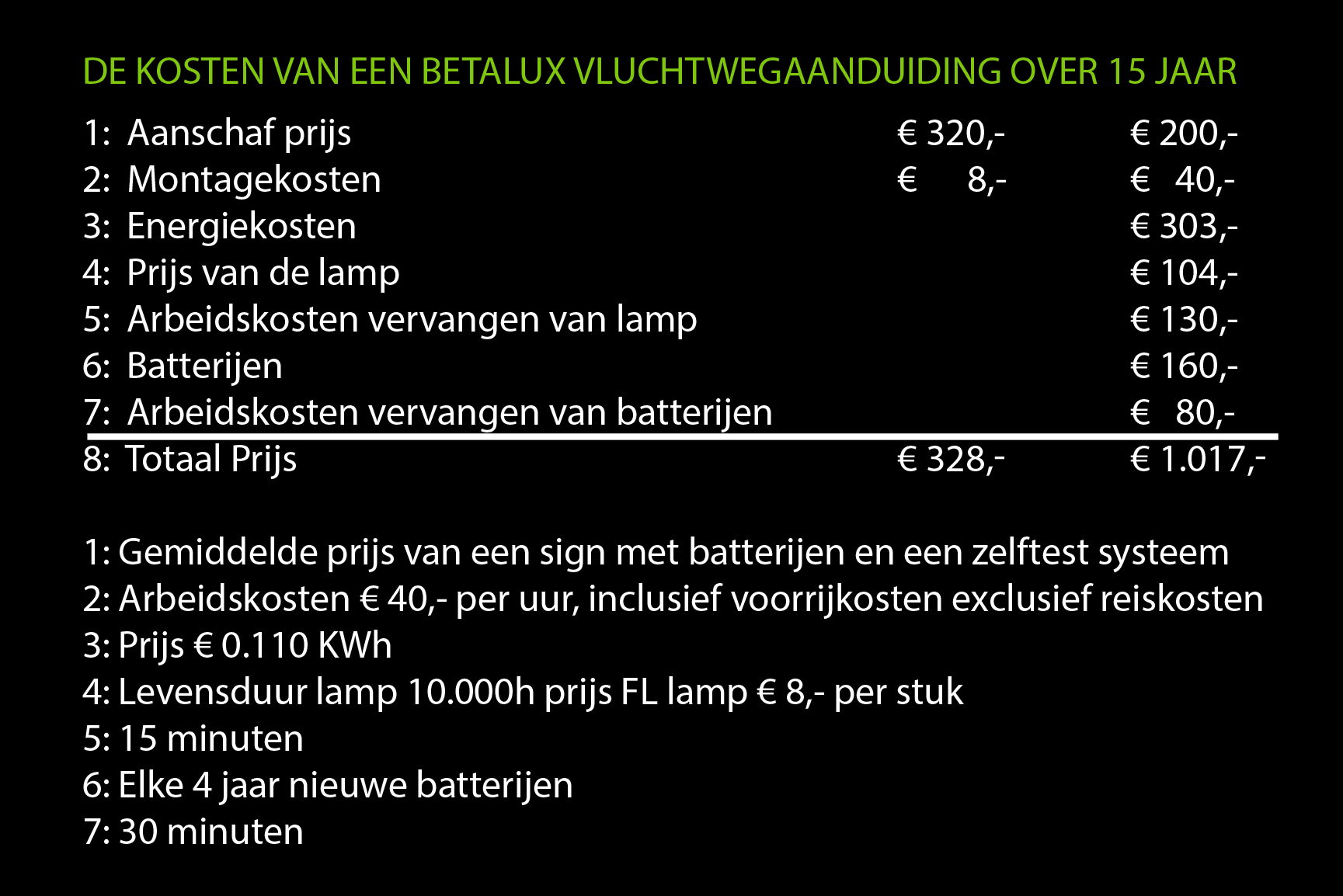 DE KOSTEN VAN EEN BETALUX VLUCHTWEGAANDUIDING OVER 15 JAAR

| | | |
|---|---|---|
| 1: Aanschaf prijs | € 320,- | € 200,- |
| 2: Montagekosten | € 8,- | € 40,- |
| 3: Energiekosten | | € 303,- |
| 4: Prijs van de lamp | | € 104,- |
| 5: Arbeidskosten vervangen van lamp | | € 130,- |
| 6: Batterijen | | € 160,- |
| 7: Arbeidskosten vervangen van batterijen | | € 80,- |
| 8: Totaal Prijs | € 328,- | € 1.017,- |

1: Gemiddelde prijs van een sign met batterijen en een zelftest systeem
2: Arbeidskosten € 40,- per uur, inclusief voorrijkosten exclusief reiskosten
3: Prijs € 0.110 KWh
4: Levensduur lamp 10.000h prijs FL lamp € 8,- per stuk
5: 15 minuten
6: Elke 4 jaar nieuwe batterijen
7: 30 minuten